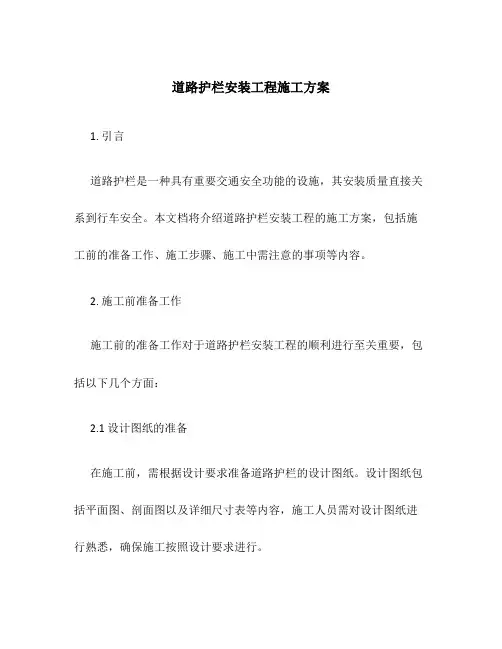 道路护栏安装工程施工方案

1. 引言

道路护栏是一种具有重要交通安全功能的设施，其安装质量直接关系到行车安全。本文档将介绍道路护栏安装工程的施工方案，包括施工前的准备工作、施工步骤、施工中需注意的事项等内容。

2. 施工前准备工作

施工前的准备工作对于道路护栏安装工程的顺利进行至关重要，包括以下几个方面：

2.1 设计图纸的准备

在施工前，需根据设计要求准备道路护栏的设计图纸。设计图纸包括平面图、剖面图以及详细尺寸表等内容，施工人员需对设计图纸进行熟悉，确保施工按照设计要求进行。